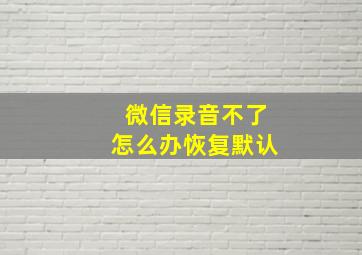 微信录音不了
怎么办恢复默认